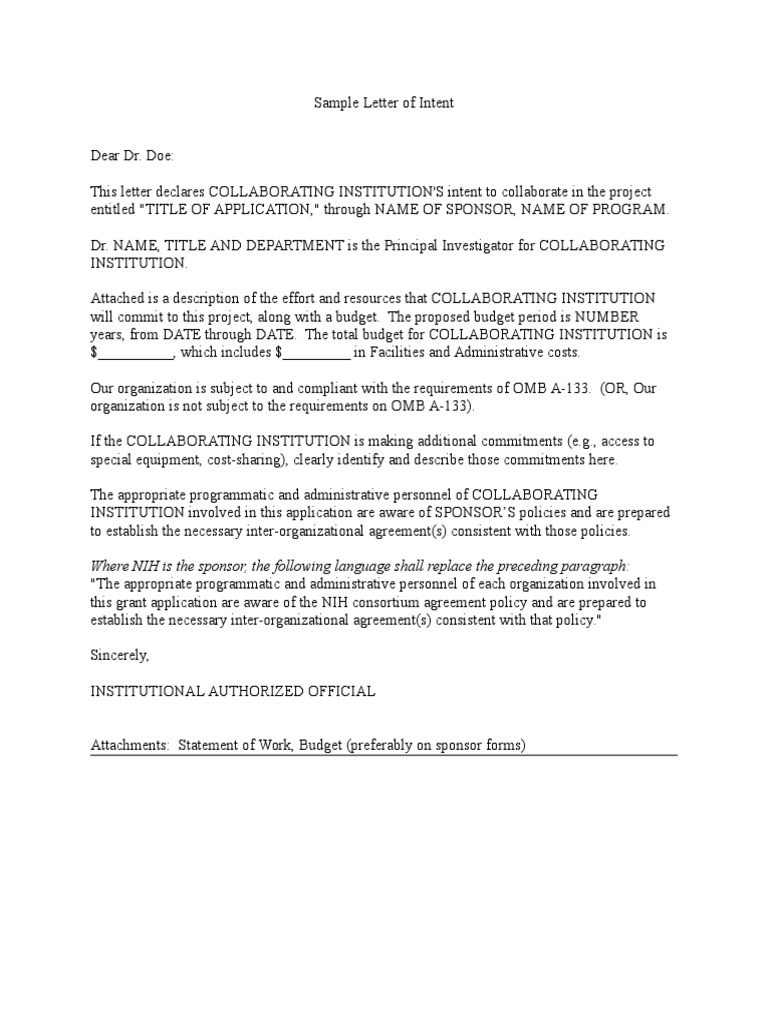 Sample Letter of Intent

Dear Dr. Doe:

This letter declares COLLABORATING INSTITUTION'S intent to collaborate in the project entitled "TITLE OF APPLICATION," through NAME OF SPONSOR, NAME OF PROGRAM.

Dr. NAME, TITLE AND DEPARTMENT is the Principal Investigator for COLLABORATING INSTITUTION.

Attached is a description of the effort and resources that COLLABORATING INSTITUTION will commit to this project, along with a budget. The proposed budget period is NUMBER years, from DATE through DATE. The total budget for COLLABORATING INSTITUTION is $__________, which includes $_________ in Facilities and Administrative costs.

Our organization is subject to and compliant with the requirements of OMB A-133. (OR, Our organization is not subject to the requirements on OMB A-133).

If the COLLABORATING INSTITUTION is making additional commitments (e.g., access to special equipment, cost-sharing), clearly identify and describe those commitments here.

The appropriate programmatic and administrative personnel of COLLABORATING INSTITUTION involved in this application are aware of SPONSOR'S policies and are prepared to establish the necessary inter-organizational agreement(s) consistent with those policies.

Where NIH is the sponsor, the following language shall replace the preceding paragraph:
"The appropriate programmatic and administrative personnel of each organization involved in this grant application are aware of the NIH consortium agreement policy and are prepared to establish the necessary inter-organizational agreement(s) consistent with that policy."

Sincerely,

INSTITUTIONAL AUTHORIZED OFFICIAL

Attachments: Statement of Work, Budget (preferably on sponsor forms)